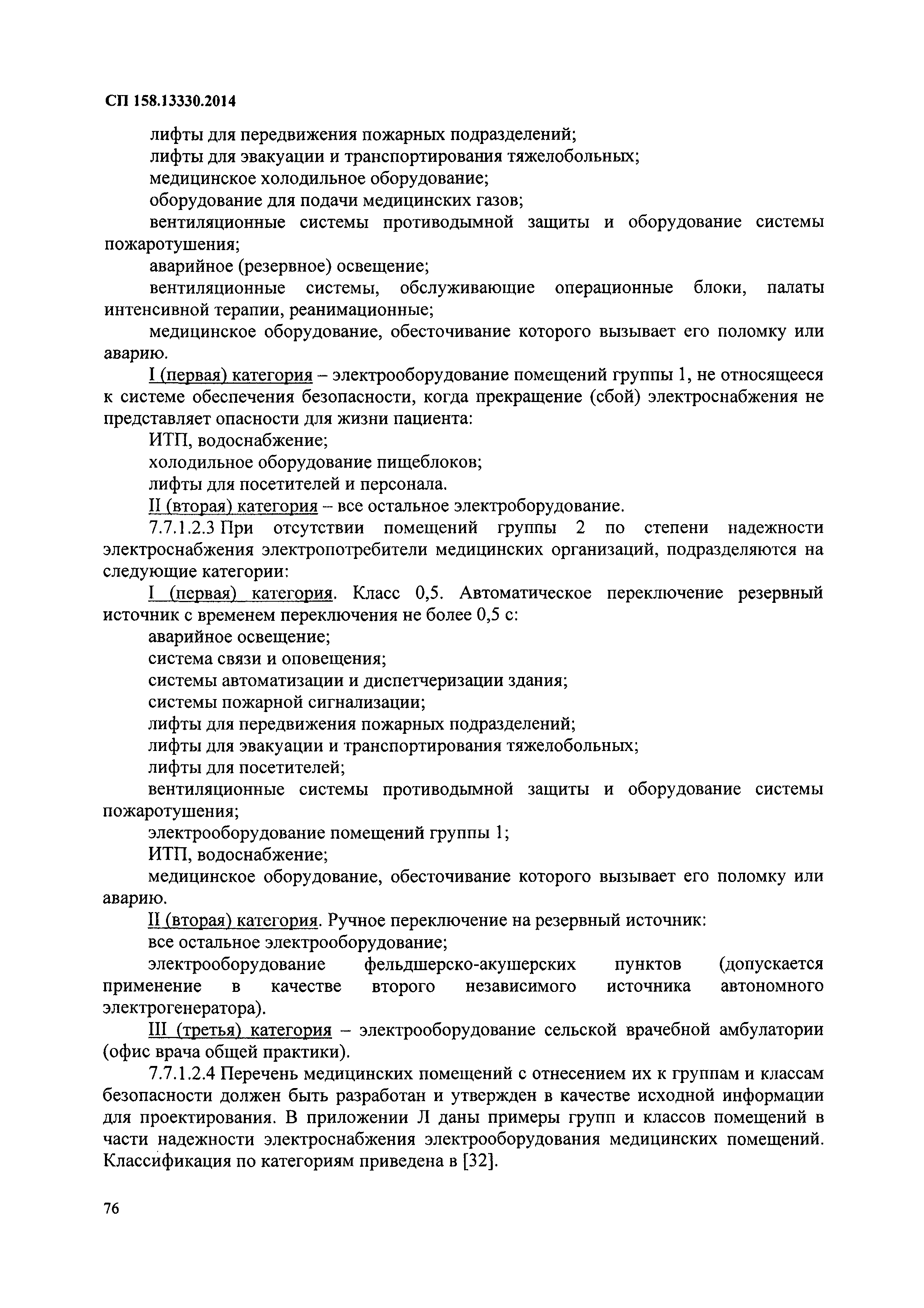 СП 158.13330.2014

лифты для передвижения пожарных подразделений;

лифты для эвакуации и транспортирования тяжелобольных;

медицинское холодильное оборудование;

оборудование для подачи медицинских газов;

вентиляционные системы противодымной защиты и оборудование системы пожаротушения;

аварийное (резервное) освещение;

вентиляционные системы, обслуживающие операционные блоки, палаты интенсивной терапии, реанимационные;

медицинское оборудование, обесточивание которого вызывает его поломку или аварию.

I (первая) категория – электрооборудование помещений группы 1, не относящееся к системе обеспечения безопасности, когда прекращение (сбой) электроснабжения не представляет опасности для жизни пациента:

ИТП, водоснабжение;

холодильное оборудование пищеблоков;

лифты для посетителей и персонала.

II (вторая) категория – все остальное электроборудование.

7.7.1.2.3 При отсутствии помещений группы 2 по степени надежности электроснабжения электропотребители медицинских организаций, подразделяются на следующие категории:

I (первая) категория. Класс 0,5. Автоматическое переключение резервный источник с временем переключения не более 0,5 с:

аварийное освещение;

система связи и оповещения;

системы автоматизации и диспетчеризации здания;

системы пожарной сигнализации;

лифты для передвижения пожарных подразделений;

лифты для эвакуации и транспортирования тяжелобольных;

лифты для посетителей;

вентиляционные системы противодымной защиты и оборудование системы пожаротушения;

электрооборудование помещений группы 1;

ИТП, водоснабжение;

медицинское оборудование, обесточивание которого вызывает его поломку или аварию.

II (вторая) категория. Ручное переключение на резервный источник:

все остальное электрооборудование;

электрооборудование фельдшерско-акушерских пунктов (допускается применение в качестве второго независимого источника автономного электрогенератора).

III (третья) категория – электрооборудование сельской врачебной амбулатории (офис врача общей практики).

7.7.1.2.4 Перечень медицинских помещений с отнесением их к группам и классам безопасности должен быть разработан и утвержден в качестве исходной информации для проектирования. В приложении Л даны примеры групп и классов помещений в части надежности электроснабжения электрооборудования медицинских помещений. Классификация по категориям приведена в [32].

76